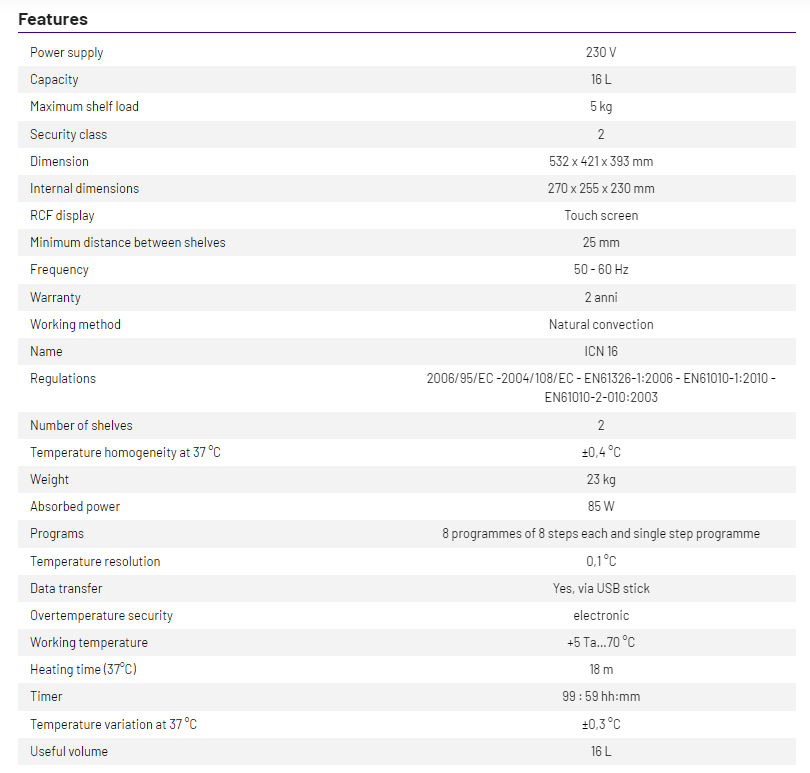 Features

| | |
|---|---|
| Power supply | 230 V |
| Capacity | 16 L |
| Maximum shelf load | 5 kg |
| Security class | 2 |
| Dimension | 532 x 421 x 393 mm |
| Internal dimensions | 270 x 255 x 230 mm |
| RCF display | Touch screen |
| Minimum distance between shelves | 25 mm |
| Frequency | 50 - 60 Hz |
| Warranty | 2 anni |
| Working method | Natural convection |
| Name | ICN 16 |
| Regulations | 2006/95/EC -2004/108/EC - EN61326-1:2006 - EN61010-1:2010 - EN61010-2-010:2003 |
| Number of shelves | 2 |
| Temperature homogeneity at 37 °C | ±0,4 °C |
| Weight | 23 kg |
| Absorbed power | 85 W |
| Programs | 8 programmes of 8 steps each and single step programme |
| Temperature resolution | 0,1 °C |
| Data transfer | Yes, via USB stick |
| Overtemperature security | electronic |
| Working temperature | +5 Ta...70 °C |
| Heating time (37°C) | 18 m |
| Timer | 99 : 59 hh:mm |
| Temperature variation at 37 °C | ±0,3 °C |
| Useful volume | 16 L |